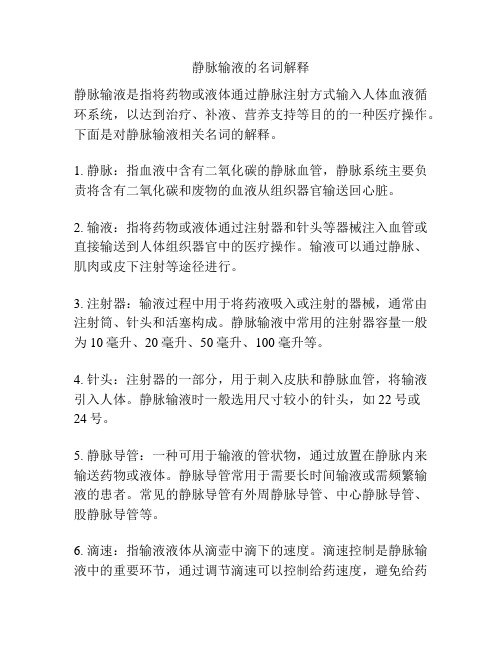 静脉输液的名词解释

静脉输液是指将药物或液体通过静脉注射方式输入人体血液循环系统，以达到治疗、补液、营养支持等目的的一种医疗操作。下面是对静脉输液相关名词的解释。

1. 静脉：指血液中含有二氧化碳的静脉血管，静脉系统主要负责将含有二氧化碳和废物的血液从组织器官输送回心脏。

2. 输液：指将药物或液体通过注射器和针头等器械注入血管或直接输送到人体组织器官中的医疗操作。输液可以通过静脉、肌肉或皮下注射等途径进行。

3. 注射器：输液过程中用于将药液吸入或注射的器械，通常由注射筒、针头和活塞构成。静脉输液中常用的注射器容量一般为 10 毫升、20 毫升、50 毫升、100 毫升等。

4. 针头：注射器的一部分，用于刺入皮肤和静脉血管，将输液引入人体。静脉输液时一般选用尺寸较小的针头，如 22 号或 24 号。

5. 静脉导管：一种可用于输液的管状物，通过放置在静脉内来输送药物或液体。静脉导管常用于需要长时间输液或需频繁输液的患者。常见的静脉导管有外周静脉导管、中心静脉导管、股静脉导管等。

6. 滴速：指输液液体从滴壶中滴下的速度。滴速控制是静脉输液中的重要环节，通过调节滴速可以控制给药速度，避免给药